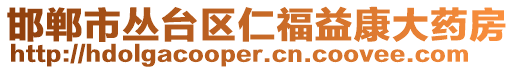 邯郸市丛台区仁福益康大药房
http://hdolgacooper.cn.coovee.com